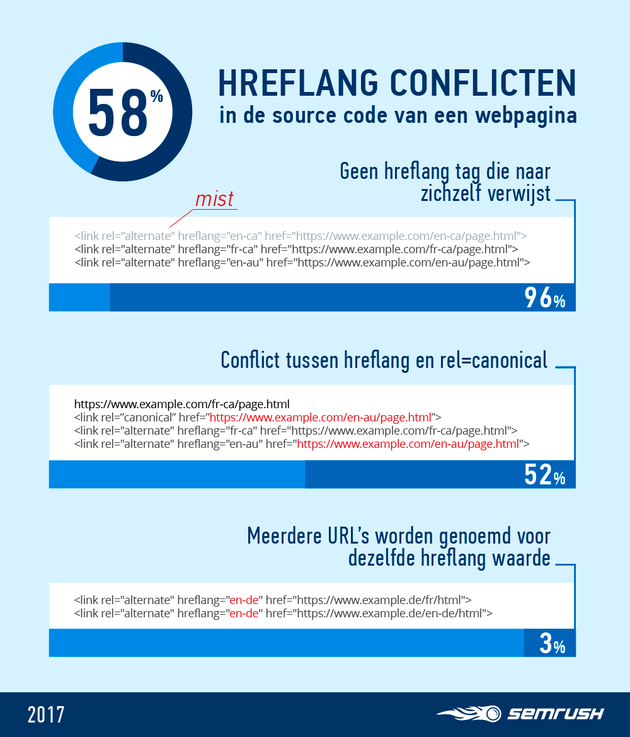 58%

HREFLANG CONFLICTEN
in de source code van een webpagina

Geen hreflang tag die naar zichzelf verwijst

mist

<link rel="alternate" hreflang="en-ca" href="https://www.example.com/en-ca/page.html">
<link rel="alternate" hreflang="fr-ca" href="https://www.example.com/fr-ca/page.html">
<link rel="alternate" hreflang="en-au" href="https://www.example.com/en-au/page.html">

96%

Conflict tussen hreflang en rel=canonical

https://www.example.com/fr-ca/page.html
<link rel="canonical" href="https://www.example.com/en-au/page.html">
<link rel="alternate" hreflang="fr-ca" href="https://www.example.com/fr-ca/page.html">
<link rel="alternate" hreflang="en-au" href="https://www.example.com/en-au/page.html">

52%

Meerdere URL's worden genoemd voor dezelfde hreflang waarde

<link rel="alternate" hreflang="en-de" href="https://www.example.de/fr/html">
<link rel="alternate" hreflang="en-de" href="https://www.example.de/en-de/html">

3%

2017

SEMRUSH